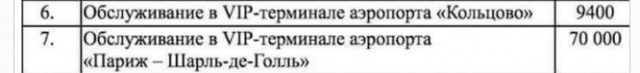 | 6. | Обслуживание в VIP-терминале аэропорта «Кольцово» | 9400 |
|---|---|---|
| 7. | Обслуживание в VIP-терминале аэропорта «Париж – Шарль-де-Голль» | 70 000 |